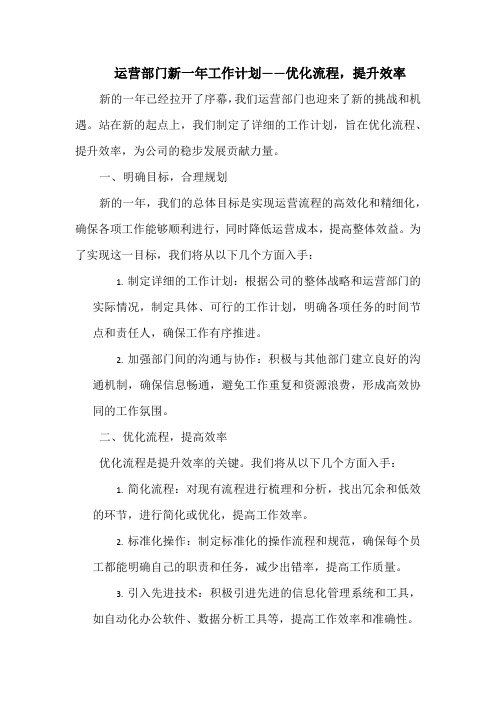 运营部门新一年工作计划——优化流程，提升效率

新的一年已经拉开了序幕，我们运营部门也迎来了新的挑战和机遇。站在新的起点上，我们制定了详细的工作计划，旨在优化流程、提升效率，为公司的稳步发展贡献力量。

一、明确目标，合理规划

新的一年，我们的总体目标是实现运营流程的高效化和精细化，确保各项工作能够顺利进行，同时降低运营成本，提高整体效益。为了实现这一目标，我们将从以下几个方面入手：

1. 制定详细的工作计划：根据公司的整体战略和运营部门的实际情况，制定具体、可行的工作计划，明确各项任务的时间节点和责任人，确保工作有序推进。

2. 加强部门间的沟通与协作：积极与其他部门建立良好的沟通机制，确保信息畅通，避免工作重复和资源浪费，形成高效协同的工作氛围。

二、优化流程，提高效率

优化流程是提升效率的关键。我们将从以下几个方面入手：

1. 简化流程：对现有流程进行梳理和分析，找出冗余和低效的环节，进行简化或优化，提高工作效率。

2. 标准化操作：制定标准化的操作流程和规范，确保每个员工都能明确自己的职责和任务，减少出错率，提高工作质量。

3. 引入先进技术：积极引进先进的信息化管理系统和工具，如自动化办公软件、数据分析工具等，提高工作效率和准确性。